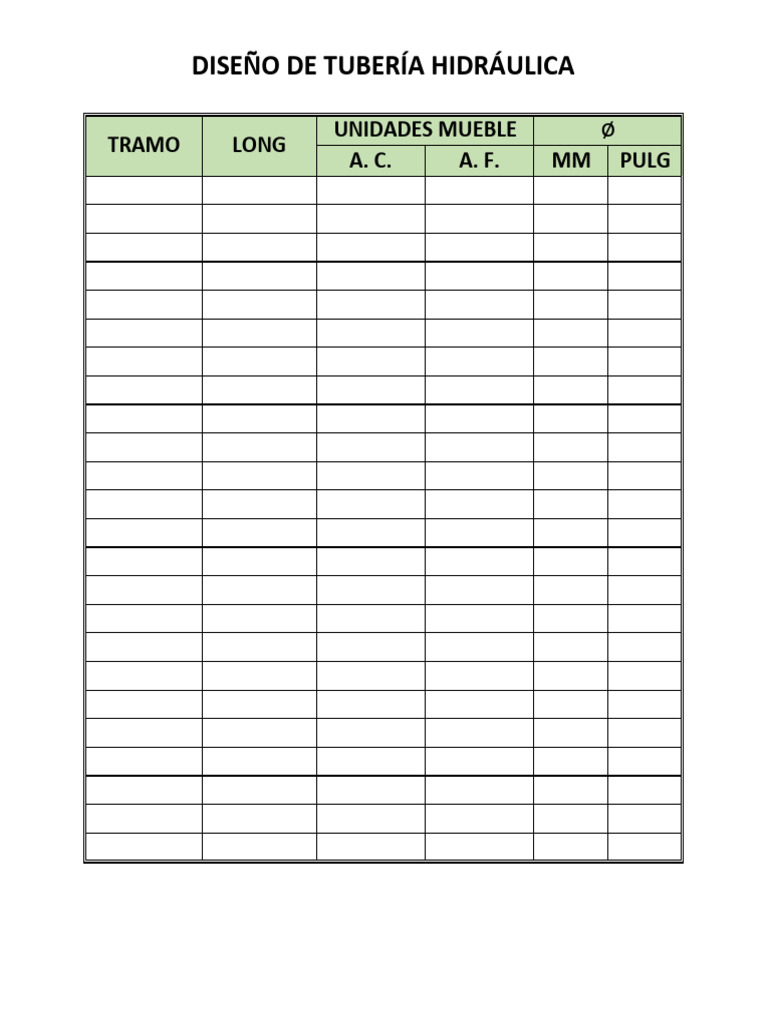 DISEÑO DE TUBERÍA HIDRÁULICA

| TRAMO | LONG | UNIDADES MUEBLE | | Ø | |
|---|---|---|---|---|---|
| | | A. C. | A. F. | MM | PULG |
| | | | | | |
| | | | | | |
| | | | | | |
| | | | | | |
| | | | | | |
| | | | | | |
| | | | | | |
| | | | | | |
| | | | | | |
| | | | | | |
| | | | | | |
| | | | | | |
| | | | | | |
| | | | | | |
| | | | | | |
| | | | | | |
| | | | | | |
| | | | | | |
| | | | | | |
| | | | | | |
| | | | | | |
| | | | | | |
| | | | | | |
| | | | | | |